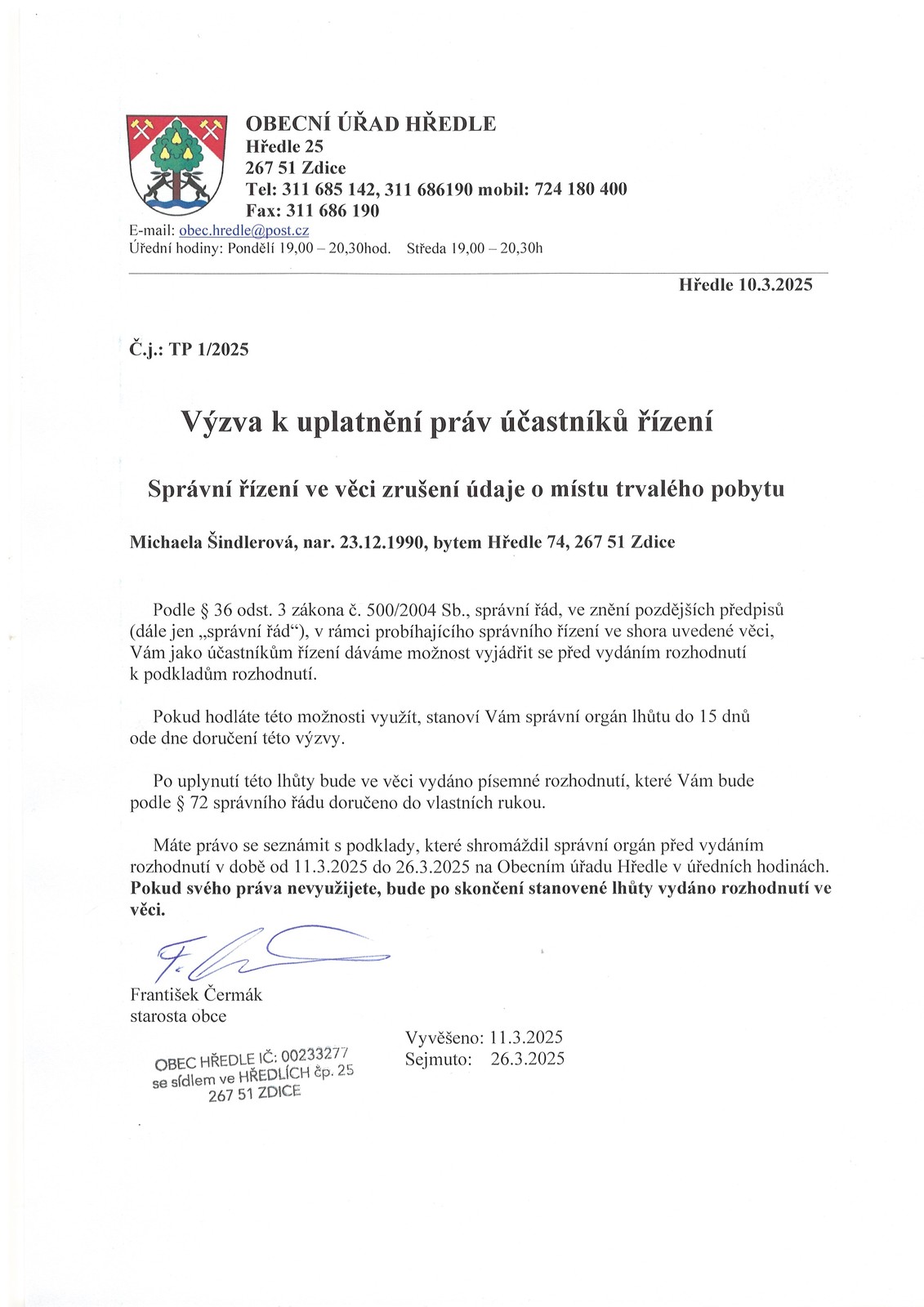 OBECNÍ ÚŘAD HŘEDLE
Hředle 25
267 51 Zdice
Tel: 311 685 142, 311 686190 mobil: 724 180 400
Fax: 311 686 190
E-mail: obec.hredle@post.cz
Úřední hodiny: Pondělí 19,00 – 20,30hod. Středa 19,00 – 20,30h

Hředle 10.3.2025

Č.j.: TP 1/2025

Výzva k uplatnění práv účastníků řízení

Správní řízení ve věci zrušení údaje o místu trvalého pobytu

Michaela Šindlerová, nar. 23.12.1990, bytem Hředle 74, 267 51 Zdice

Podle § 36 odst. 3 zákona č. 500/2004 Sb., správní řád, ve znění pozdějších předpisů (dále jen „správní řád“), v rámci probíhajícího správního řízení ve shora uvedené věci, Vám jako účastníkům řízení dáváme možnost vyjádřit se před vydáním rozhodnutí k podkladům rozhodnutí.

Pokud hodláte této možnosti využít, stanoví Vám správní orgán lhůtu do 15 dnů ode dne doručení této výzvy.

Po uplynutí této lhůty bude ve věci vydáno písemné rozhodnutí, které Vám bude podle § 72 správního řádu doručeno do vlastních rukou.

Máte právo se seznámit s podklady, které shromáždil správní orgán před vydáním rozhodnutí v době od 11.3.2025 do 26.3.2025 na Obecním úřadu Hředle v úředních hodinách. Pokud svého práva nevyužijete, bude po skončení stanovené lhůty vydáno rozhodnutí ve věci.

František Čermák
starosta obce

OBEC HŘEDLE IČ: 00233277
se sídlem ve HŘEDLÍCH čp. 25
267 51 ZDICE

Vyvěšeno: 11.3.2025
Sejmuto: 26.3.2025